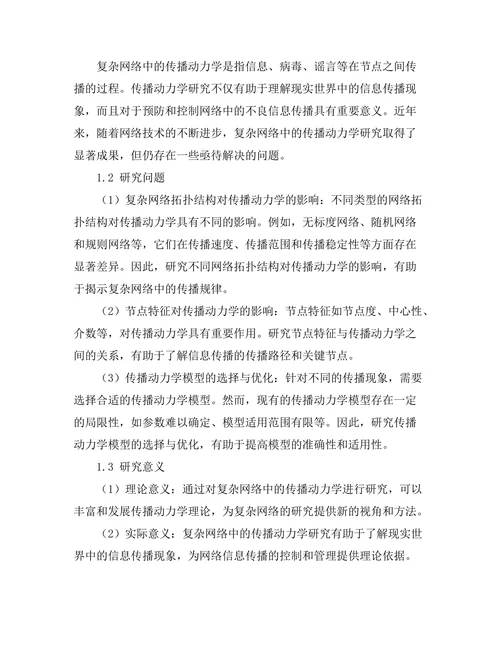 复杂网络中的传播动力学是指信息、病毒、谣言等在节点之间传播的过程。传播动力学研究不仅有助于理解现实世界中的信息传播现象，而且对于预防和控制网络中的不良信息传播具有重要意义。近年来，随着网络技术的不断进步，复杂网络中的传播动力学研究取得了显著成果，但仍存在一些亟待解决的问题。

1.2 研究问题

（1）复杂网络拓扑结构对传播动力学的影响：不同类型的网络拓扑结构对传播动力学具有不同的影响。例如，无标度网络、随机网络和规则网络等，它们在传播速度、传播范围和传播稳定性等方面存在显著差异。因此，研究不同网络拓扑结构对传播动力学的影响，有助于揭示复杂网络中的传播规律。

（2）节点特征对传播动力学的影响：节点特征如节点度、中心性、介数等，对传播动力学具有重要作用。研究节点特征与传播动力学之间的关系，有助于了解信息传播的传播路径和关键节点。

（3）传播动力学模型的选择与优化：针对不同的传播现象，需要选择合适的传播动力学模型。然而，现有的传播动力学模型存在一定的局限性，如参数难以确定、模型适用范围有限等。因此，研究传播动力学模型的选择与优化，有助于提高模型的准确性和适用性。

1.3 研究意义

（1）理论意义：通过对复杂网络中的传播动力学进行研究，可以丰富和发展传播动力学理论，为复杂网络的研究提供新的视角和方法。

（2）实际意义：复杂网络中的传播动力学研究有助于了解现实世界中的信息传播现象，为网络信息传播的控制和管理提供理论依据。